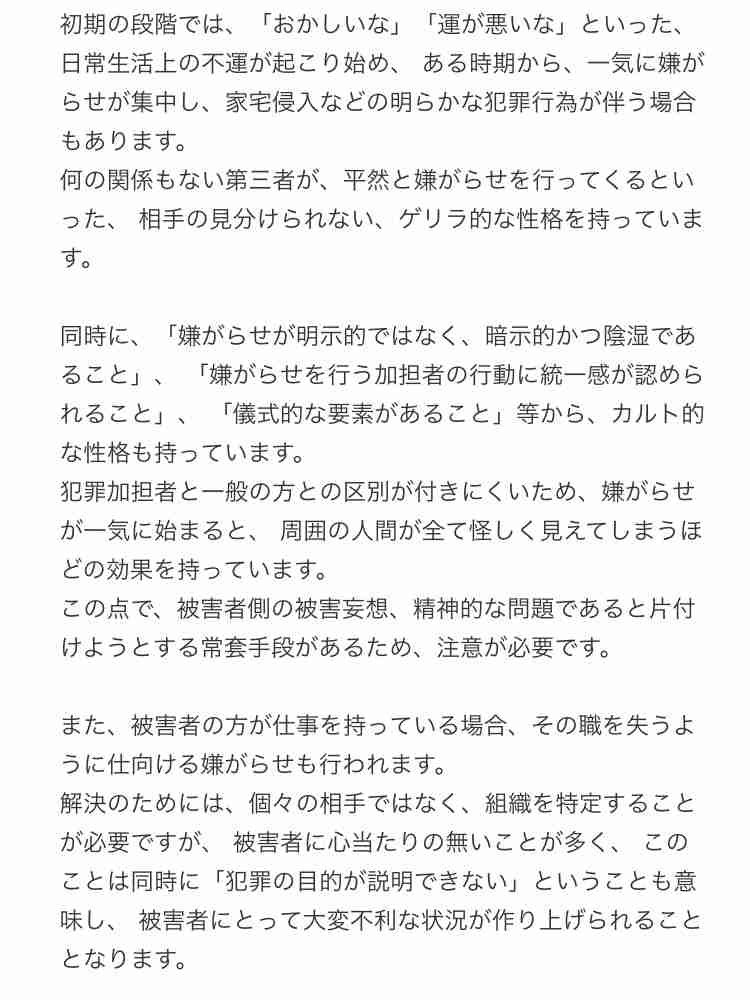 初期の段階では、「おかしいな」「運が悪いな」といった、日常生活上の不運が起こり始め、 ある時期から、一気に嫌がらせが集中し、家宅侵入などの明らかな犯罪行為が伴う場合もあります。
何の関係もない第三者が、平然と嫌がらせを行ってくるといった、 相手の見分けられない、ゲリラ的な性格を持っています。

同時に、「嫌がらせが明示的ではなく、暗示的かつ陰湿であること」、 「嫌がらせを行う加担者の行動に統一感が認められること」、 「儀式的な要素があること」等から、カルト的な性格も持っています。
犯罪加担者と一般の方との区別が付きにくいため、嫌がらせが一気に始まると、 周囲の人間が全て怪しく見えてしまうほどの効果を持っています。
この点で、被害者側の被害妄想、精神的な問題であると片付けようとする常套手段があるため、注意が必要です。

また、被害者の方が仕事を持っている場合、その職を失うように仕向ける嫌がらせも行われます。
解決のためには、個々の相手ではなく、組織を特定することが必要ですが、 被害者に心当たりの無いことが多く、 このことは同時に「犯罪の目的が説明できない」ということも意味し、 被害者にとって大変不利な状況が作り上げられることとなります。